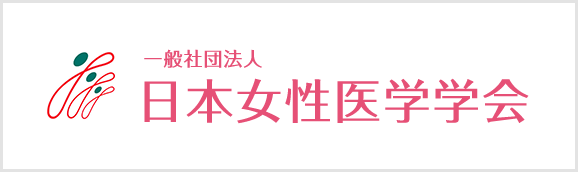 一般社団法人
日本女性医学学会